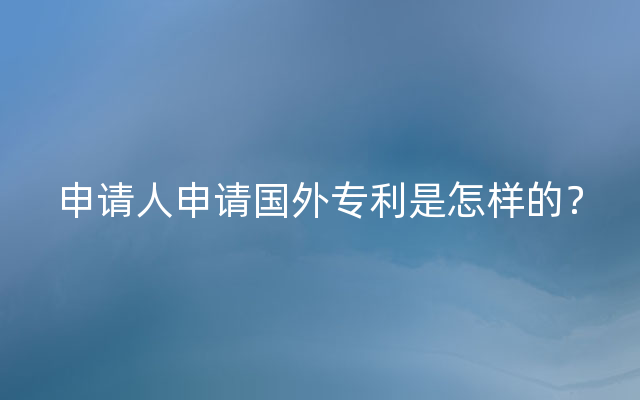 申请人申请国外专利是怎样的？